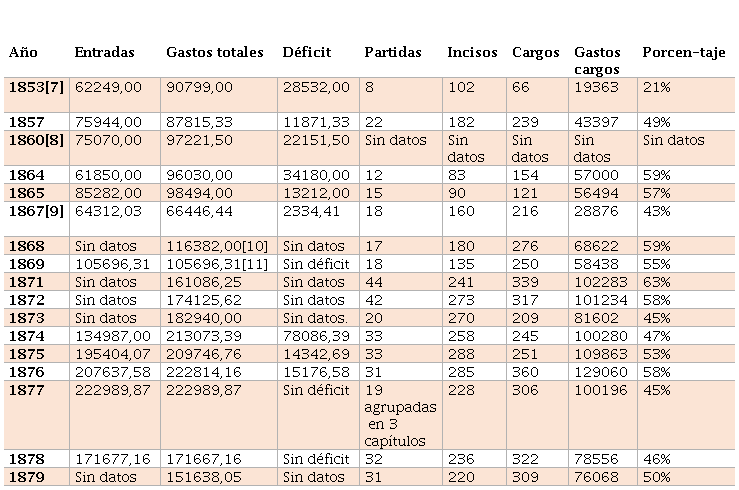 | Año | Entradas | Gastos totales | Déficit | Partidas | Incisos | Cargos | Gastos cargos | Porcen-taje |
|---|---|---|---|---|---|---|---|---|
| 1853[7] | 62249,00 | 90799,00 | 28532,00 | 8 | 102 | 66 | 19363 | 21% |
| 1857 | 75944,00 | 87815,33 | 11871,33 | 22 | 182 | 239 | 43397 | 49% |
| 1860[8] | 75070,00 | 97221,50 | 22151,50 | Sin datos | Sin datos | Sin datos | Sin datos | Sin datos |
| 1864 | 61850,00 | 96030,00 | 34180,00 | 12 | 83 | 154 | 57000 | 59% |
| 1865 | 85282,00 | 98494,00 | 13212,00 | 15 | 90 | 121 | 56494 | 57% |
| 1867[9] | 64312,03 | 66446,44 | 2334,41 | 18 | 160 | 216 | 28876 | 43% |
| 1868 | Sin datos | 116382,00[10] | Sin datos | 17 | 180 | 276 | 68622 | 59% |
| 1869 | 105696,31 | 105696,31[11] | Sin déficit | 18 | 135 | 250 | 58438 | 55% |
| 1871 | Sin datos | 161086,25 | Sin datos | 44 | 241 | 339 | 102283 | 63% |
| 1872 | Sin datos | 174125,62 | Sin datos | 42 | 273 | 317 | 101234 | 58% |
| 1873 | Sin datos | 182940,00 | Sin datos. | 20 | 270 | 209 | 81602 | 45% |
| 1874 | 134987,00 | 213073,39 | 78086,39 | 33 | 258 | 245 | 100280 | 47% |
| 1875 | 195404,07 | 209746,76 | 14342,69 | 33 | 288 | 251 | 109863 | 53% |
| 1876 | 207637,58 | 222814,16 | 15176,58 | 31 | 285 | 360 | 129060 | 58% |
| 1877 | 222989,87 | 222989,87 | Sin déficit | 19 agrupadas en 3 capítulos | 228 | 306 | 100196 | 45% |
| 1878 | 171677,16 | 171667,16 | Sin déficit | 32 | 236 | 322 | 78556 | 46% |
| 1879 | Sin datos | 151638,05 | Sin datos | 31 | 220 | 309 | 76068 | 50% |